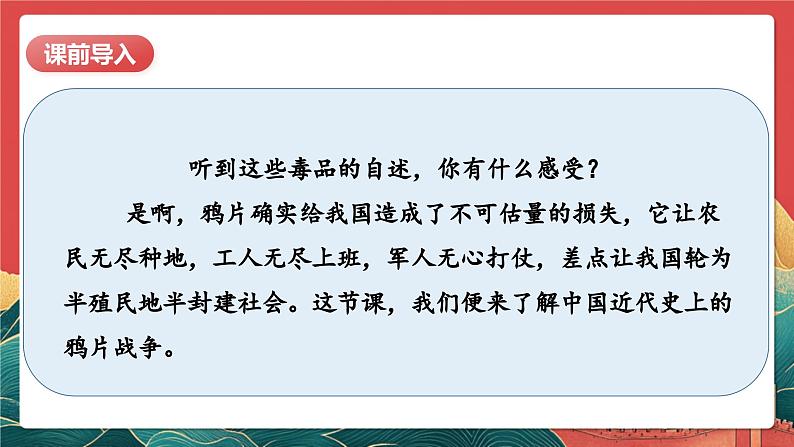 课前导入

听到这些毒品的自述，你有什么感受？

是啊，鸦片确实给我国造成了不可估量的损失，它让农民无尽种地，工人无尽上班，军人无心打仗，差点让我国轮为半殖民地半封建社会。这节课，我们便来了解中国近代史上的鸦片战争。